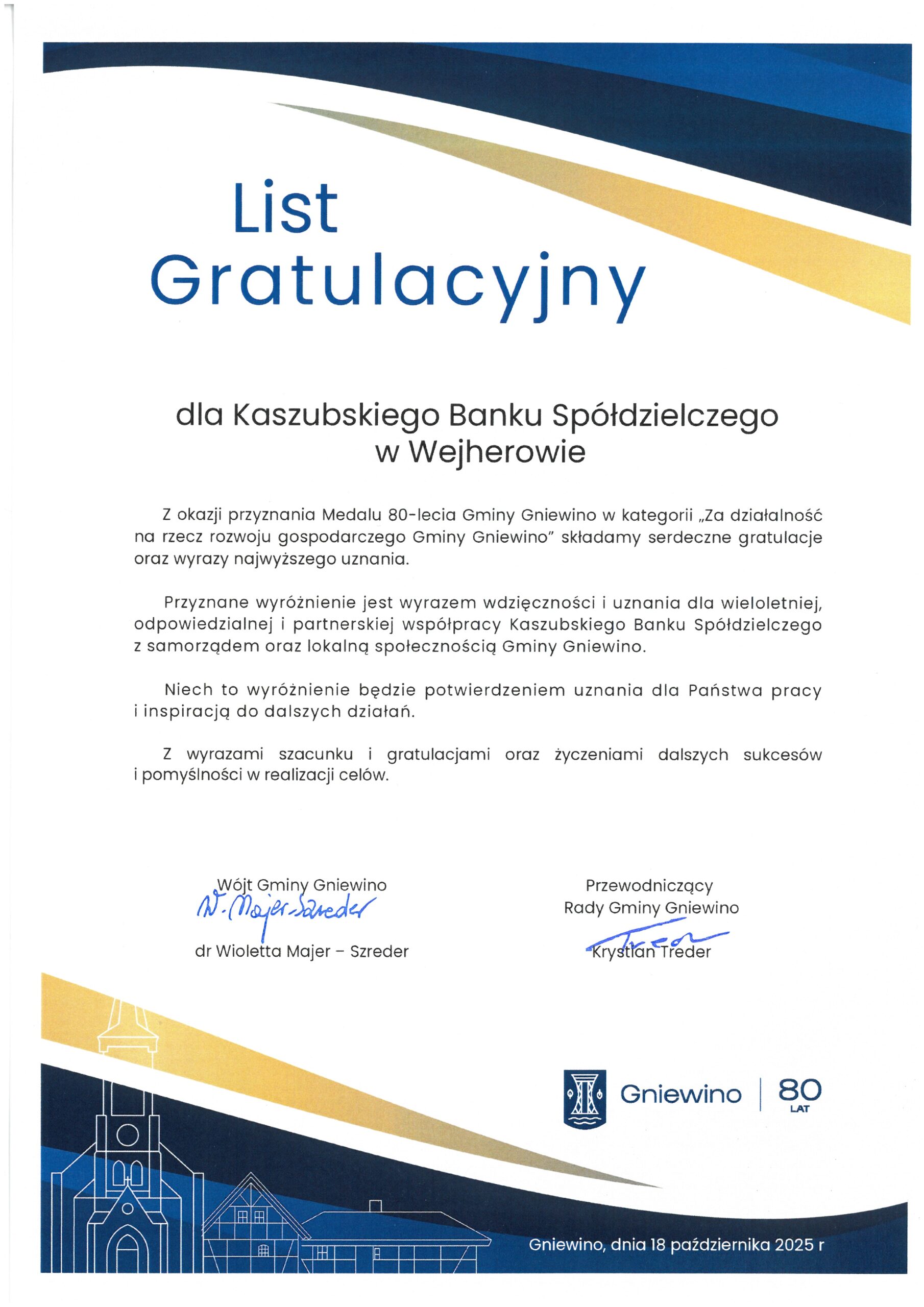 List
Gratulacyjny

dla Kaszubskiego Banku Spółdzielczego
w Wejherowie

Z okazji przyznania Medalu 80-lecia Gminy Gniewino w kategorii „Za działalność na rzecz rozwoju gospodarczego Gminy Gniewino" składamy serdeczne gratulacje oraz wyrazy najwyższego uznania.

Przyznane wyróżnienie jest wyrazem wdzięczności i uznania dla wieloletniej, odpowiedzialnej i partnerskiej współpracy Kaszubskiego Banku Spółdzielczego z samorządem oraz lokalną społecznością Gminy Gniewino.

Niech to wyróżnienie będzie potwierdzeniem uznania dla Państwa pracy i inspiracją do dalszych działań.

Z wyrazami szacunku i gratulacjami oraz życzeniami dalszych sukcesów i pomyślności w realizacji celów.

Wójt Gminy Gniewino
W. Majer-Szreder
dr Wioletta Majer – Szreder

Przewodniczący
Rady Gminy Gniewino
Treder
Krystian Treder

Gniewino | 80 LAT

Gniewino, dnia 18 października 2025 r